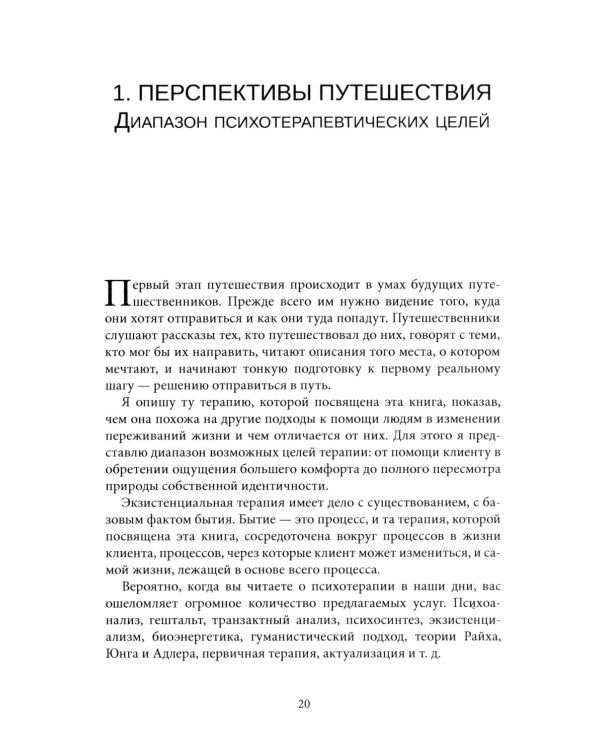 1. ПЕРСПЕКТИВЫ ПУТЕШЕСТВИЯ
Диапазон психотерапевтических целей

Первый этап путешествия происходит в умах будущих путешественников. Прежде всего им нужно видение того, куда они хотят отправиться и как они туда попадут. Путешественники слушают рассказы тех, кто путешествовал до них, говорят с теми, кто мог бы их направить, читают описания того места, о котором мечтают, и начинают тонкую подготовку к первому реальному шагу — решению отправиться в путь.

Я опишу ту терапию, которой посвящена эта книга, показав, чем она похожа на другие подходы к помощи людям в изменении переживаний жизни и чем отличается от них. Для этого я представлю диапазон возможных целей терапии: от помощи клиенту в обретении ощущения большего комфорта до полного пересмотра природы собственной идентичности.

Экзистенциальная терапия имеет дело с существованием, с базовым фактом бытия. Бытие — это процесс, и та терапия, которой посвящена эта книга, сосредоточена вокруг процессов в жизни клиента, процессов, через которые клиент может измениться, и самой жизни, лежащей в основе всего процесса.

Вероятно, когда вы читаете о психотерапии в наши дни, вас ошеломляет огромное количество предлагаемых услуг. Психоанализ, гештальт, транзактный анализ, психосинтез, экзистенциализм, биоэнергетика, гуманистический подход, теории Райха, Юнга и Адлера, первичная терапия, актуализация и т. д.

20